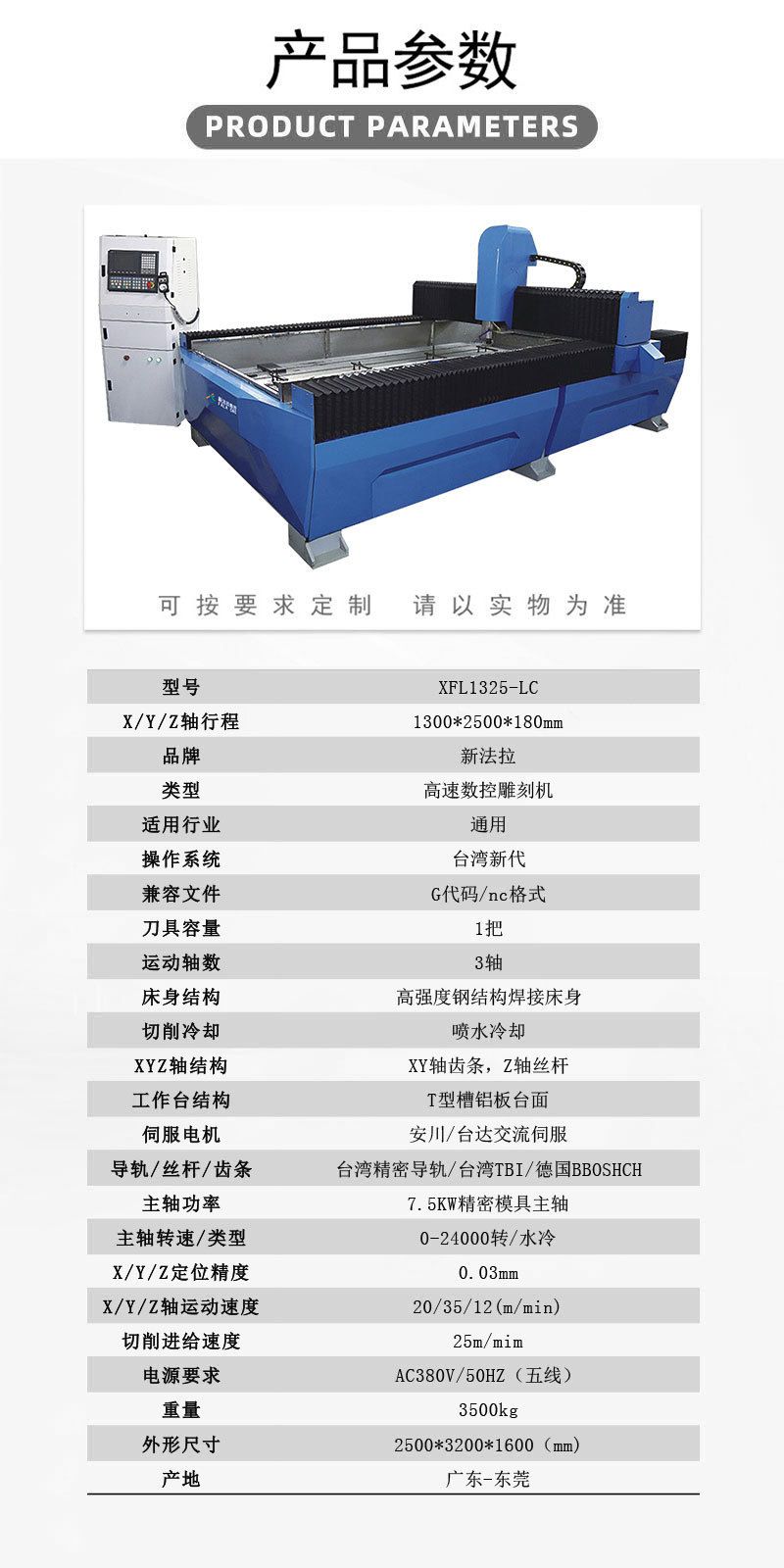 产品参数

PRODUCT PARAMETERS

可按要求定制 请以实物为准

| 型号 | XFL1325-LC |
|---|---|
| X/Y/Z轴行程 | 1300*2500*180mm |
| 品牌 | 新法拉 |
| 类型 | 高速数控雕刻机 |
| 适用行业 | 通用 |
| 操作系统 | 台湾新代 |
| 兼容文件 | G代码/nc格式 |
| 刀具容量 | 1把 |
| 运动轴数 | 3轴 |
| 床身结构 | 高强度钢结构焊接床身 |
| 切削冷却 | 喷水冷却 |
| XYZ轴结构 | XY轴齿条，Z轴丝杆 |
| 工作台结构 | T型槽铝板台面 |
| 伺服电机 | 安川/台达交流伺服 |
| 导轨/丝杆/齿条 | 台湾精密导轨/台湾TBI/德国BBOSHCH |
| 主轴功率 | 7.5KW精密模具主轴 |
| 主轴转速/类型 | 0-24000转/水冷 |
| X/Y/Z定位精度 | 0.03mm |
| X/Y/Z轴运动速度 | 20/35/12(m/min) |
| 切削进给速度 | 25m/mim |
| 电源要求 | AC380V/50HZ（五线） |
| 重量 | 3500kg |
| 外形尺寸 | 2500*3200*1600（mm） |
| 产地 | 广东-东莞 |